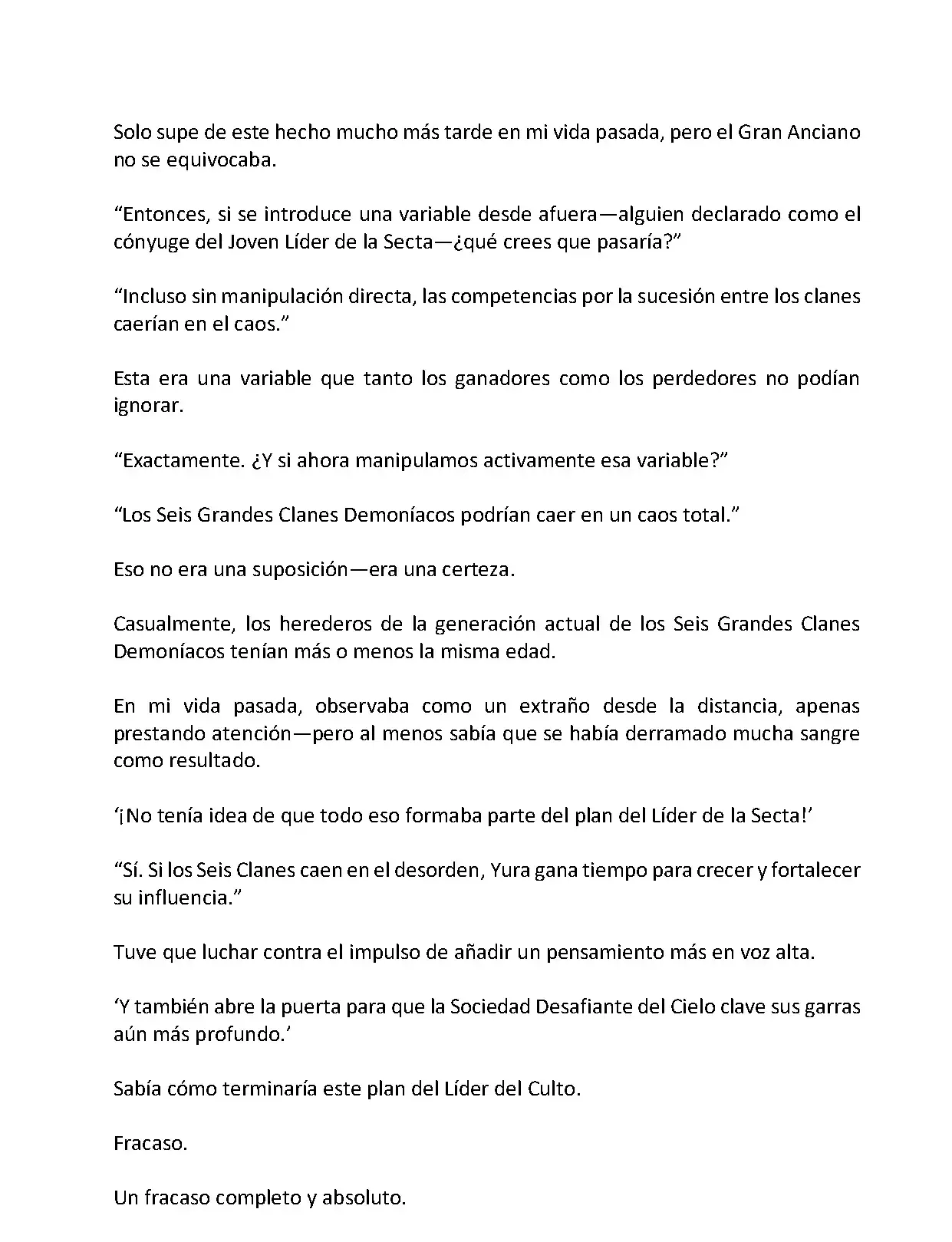 Solo supe de este hecho mucho más tarde en mi vida pasada, pero el Gran Anciano no se equivocaba.

“Entonces, si se introduce una variable desde afuera—alguien declarado como el cónyuge del Joven Líder de la Secta—¿qué crees que pasaría?”

“Incluso sin manipulación directa, las competencias por la sucesión entre los clanes caerían en el caos.”

Esta era una variable que tanto los ganadores como los perdedores no podían ignorar.

“Exactamente. ¿Y si ahora manipulamos activamente esa variable?”

“Los Seis Grandes Clanes Demoníacos podrían caer en un caos total.”

Eso no era una suposición—era una certeza.

Casualmente, los herederos de la generación actual de los Seis Grandes Clanes Demoníacos tenían más o menos la misma edad.

En mi vida pasada, observaba como un extraño desde la distancia, apenas prestando atención—pero al menos sabía que se había derramado mucha sangre como resultado.

‘¡No tenía idea de que todo eso formaba parte del plan del Líder de la Secta!’

“Sí. Si los Seis Clanes caen en el desorden, Yura gana tiempo para crecer y fortalecer su influencia.”

Tuve que luchar contra el impulso de añadir un pensamiento más en voz alta.

‘Y también abre la puerta para que la Sociedad Desafiante del Cielo clave sus garras aún más profundo.’

Sabía cómo terminaría este plan del Líder del Culto.

Fracaso.

Un fracaso completo y absoluto.